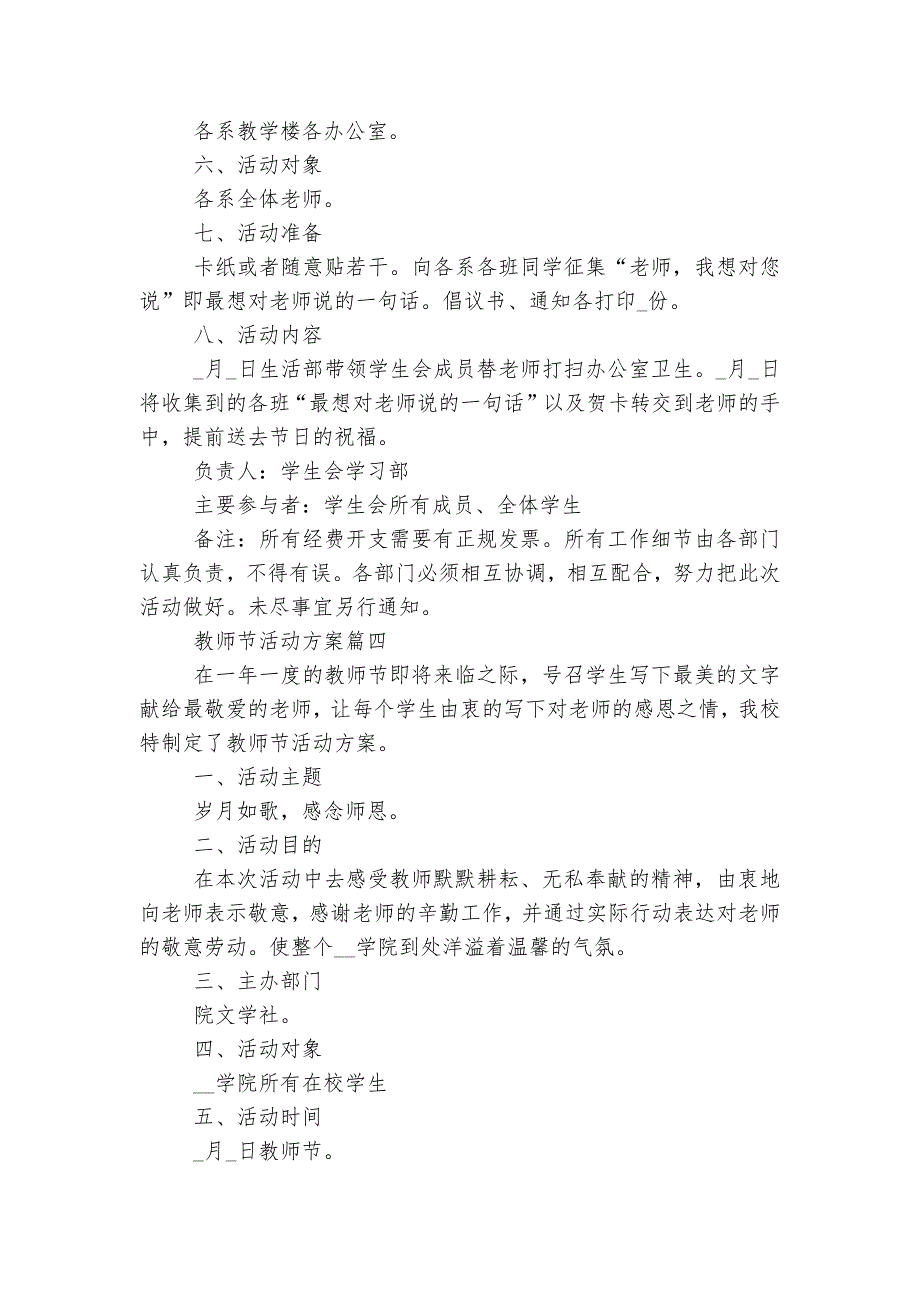 各系教学楼各办公室。

六、活动对象

各系全体老师。

七、活动准备

卡纸或者随意贴若干。向各系各班同学征集“老师，我想对您说”即最想对老师说的一句话。倡议书、通知各打印_份。

八、活动内容

_月_日生活部带领学生会成员替老师打扫办公室卫生。_月_日将收集到的各班“最想对老师说的一句话”以及贺卡转交到老师的手中，提前送去节日的祝福。

负责人：学生会学习部

主要参与者：学生会所有成员、全体学生

备注：所有经费开支需要有正规发票。所有工作细节由各部门认真负责，不得有误。各部门必须相互协调，相互配合，努力把此次活动做好。未尽事宜另行通知。

教师节活动方案篇四

在一年一度的教师节即将来临之际，号召学生写下最美的文字献给最敬爱的老师，让每个学生由衷的写下对老师的感恩之情，我校特制定了教师节活动方案。

一、活动主题

岁月如歌，感念师恩。

二、活动目的

在本次活动中去感受教师默默耕耘、无私奉献的精神，由衷地向老师表示敬意，感谢老师的辛勤工作，并通过实际行动表达对老师的敬意劳动。使整个__学院到处洋溢着温馨的气氛。

三、主办部门

院文学社。

四、活动对象

__学院所有在校学生

五、活动时间

_月_日教师节。